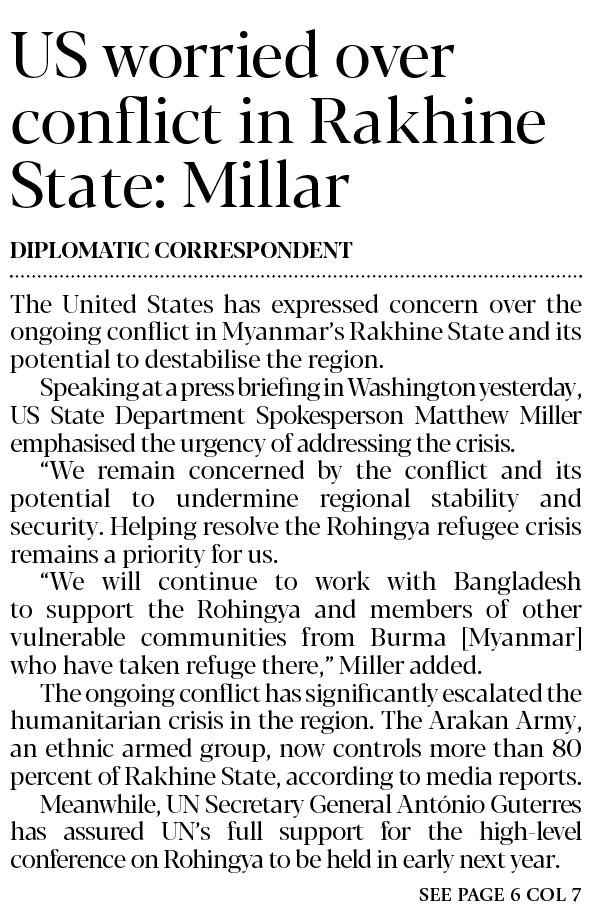 US worried over conflict in Rakhine State: Millar

DIPLOMATIC CORRESPONDENT

The United States has expressed concern over the ongoing conflict in Myanmar's Rakhine State and its potential to destabilise the region.

Speaking at a press briefing in Washington yesterday, US State Department Spokesperson Matthew Miller emphasised the urgency of addressing the crisis.

"We remain concerned by the conflict and its potential to undermine regional stability and security. Helping resolve the Rohingya refugee crisis remains a priority for us.

"We will continue to work with Bangladesh to support the Rohingya and members of other vulnerable communities from Burma [Myanmar] who have taken refuge there," Miller added.

The ongoing conflict has significantly escalated the humanitarian crisis in the region. The Arakan Army, an ethnic armed group, now controls more than 80 percent of Rakhine State, according to media reports.

Meanwhile, UN Secretary General António Guterres has assured UN's full support for the high-level conference on Rohingya to be held in early next year.

SEE PAGE 6 COL 7